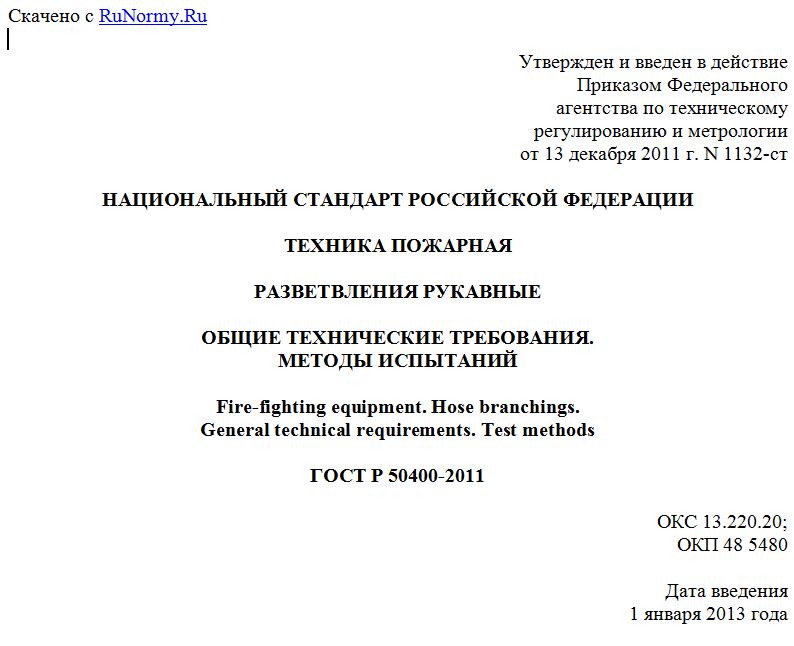 Скачено с RuNormy.Ru

Утвержден и введен в действие
Приказом Федерального
агентства по техническому
регулированию и метрологии
от 13 декабря 2011 г. N 1132-ст

НАЦИОНАЛЬНЫЙ СТАНДАРТ РОССИЙСКОЙ ФЕДЕРАЦИИ

ТЕХНИКА ПОЖАРНАЯ

РАЗВЕТВЛЕНИЯ РУКАВНЫЕ

ОБЩИЕ ТЕХНИЧЕСКИЕ ТРЕБОВАНИЯ.
МЕТОДЫ ИСПЫТАНИЙ

Fire-fighting equipment. Hose branchings.
General technical requirements. Test methods

ГОСТ Р 50400-2011

ОКС 13.220.20;
ОКП 48 5480

Дата введения
1 января 2013 года